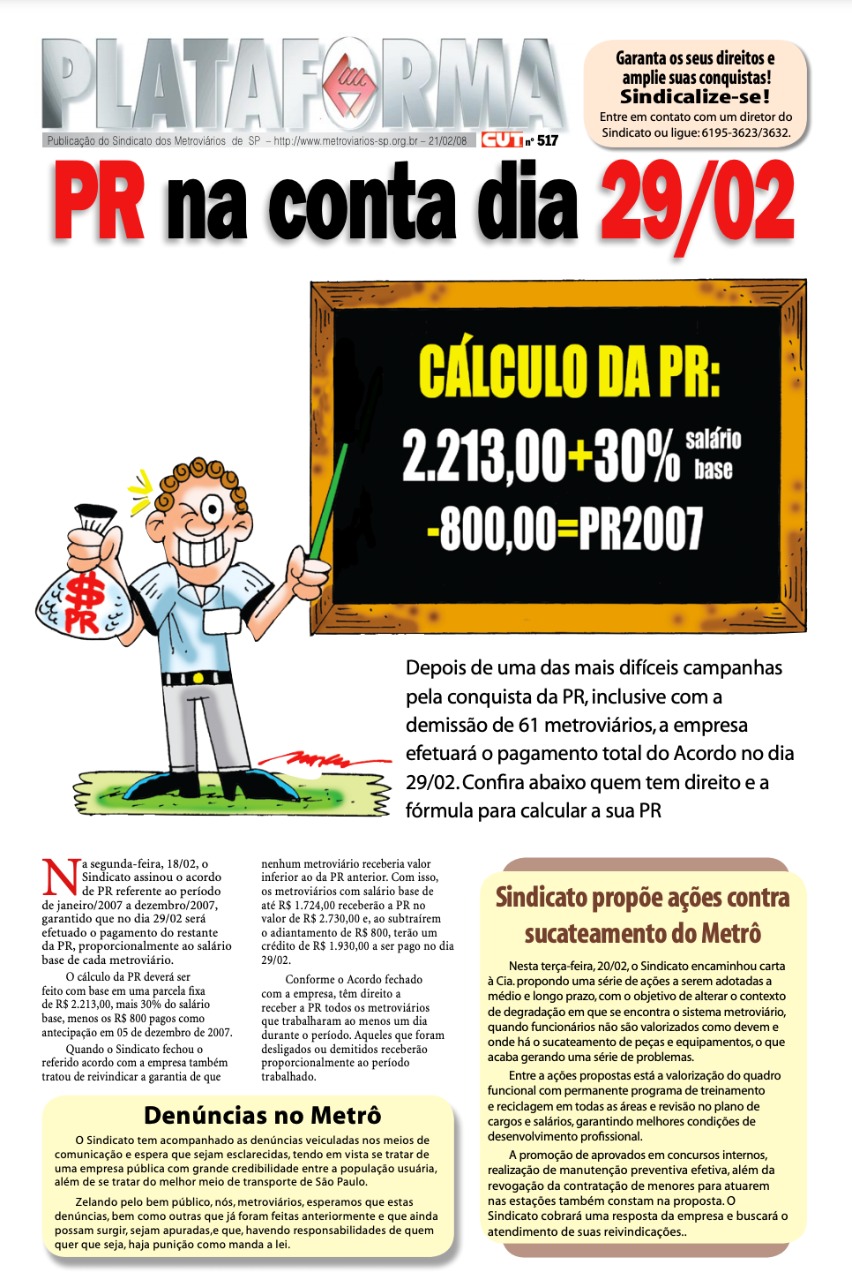 PLATAFORMA

Publicação do Sindicato dos Metroviários de SP – http://www.metroviarios-sp.org.br – 21/02/08

CUT nº 517

Garanta os seus direitos e amplie suas conquistas! Sindicalize-se! Entre em contato com um diretor do Sindicato ou ligue: 6195-3623/3632.

PR na conta dia 29/02

CÁLCULO DA PR:
2.213,00+30% salário base
-800,00=PR2007

$ PR

Depois de uma das mais difíceis campanhas pela conquista da PR, inclusive com a demissão de 61 metroviários, a empresa efetuará o pagamento total do Acordo no dia 29/02. Confira abaixo quem tem direito e a fórmula para calcular a sua PR

Na segunda-feira, 18/02, o Sindicato assinou o acordo de PR referente ao período de janeiro/2007 a dezembro/2007, garantido que no dia 29/02 será efetuado o pagamento do restante da PR, proporcionalmente ao salário base de cada metroviário.

O cálculo da PR deverá ser feito com base em uma parcela fixa de R$ 2.213,00, mais 30% do salário base, menos os R$ 800 pagos como antecipação em 05 de dezembro de 2007.

Quando o Sindicato fechou o referido acordo com a empresa também tratou de reivindicar a garantia de que nenhum metroviário receberia valor inferior ao da PR anterior. Com isso, os metroviários com salário base de até R$ 1.724,00 receberão a PR no valor de R$ 2.730,00 e, ao subtraírem o adiantamento de R$ 800, terão um crédito de R$ 1.930,00 a ser pago no dia 29/02.

Conforme o Acordo fechado com a empresa, têm direito a receber a PR todos os metroviários que trabalharam ao menos um dia durante o período. Aqueles que foram desligados ou demitidos receberão proporcionalmente ao período trabalhado.

Denúncias no Metrô

O Sindicato tem acompanhado as denúncias veiculadas nos meios de comunicação e espera que sejam esclarecidas, tendo em vista se tratar de uma empresa pública com grande credibilidade entre a população usuária, além de se tratar do melhor meio de transporte de São Paulo.

Zelando pelo bem público, nós, metroviários, esperamos que estas denúncias, bem como outras que já foram feitas anteriormente e que ainda possam surgir, sejam apuradas,e que, havendo responsabilidades de quem quer que seja, haja punição como manda a lei.

Sindicato propõe ações contra sucateamento do Metrô

Nesta terça-feira, 20/02, o Sindicato encaminhou carta à Cia. propondo uma série de ações a serem adotadas a médio e longo prazo, com o objetivo de alterar o contexto de degradação em que se encontra o sistema metroviário, quando funcionários não são valorizados como devem e onde há o sucateamento de peças e equipamentos, o que acaba gerando uma série de problemas.

Entre a ações propostas está a valorização do quadro funcional com permanente programa de treinamento e reciclagem em todas as áreas e revisão no plano de cargos e salários, garantindo melhores condições de desenvolvimento profissional.

A promoção de aprovados em concursos internos, realização de manutenção preventiva efetiva, além da revogação da contratação de menores para atuarem nas estações também constam na proposta. O Sindicato cobrará uma resposta da empresa e buscará o atendimento de suas reivindicações..